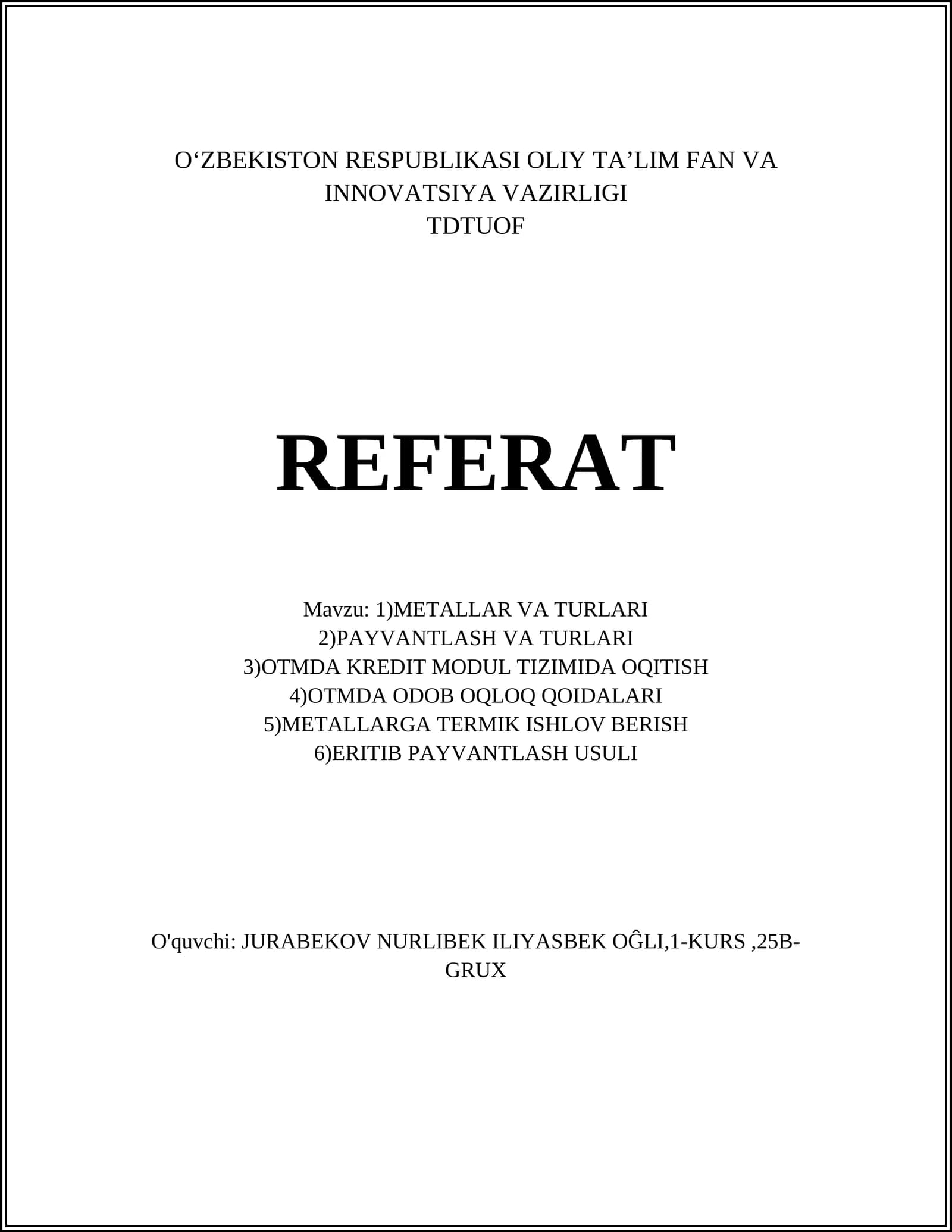 O‘ZBEKISTON RESPUBLIKASI OLIY TA’LIM FAN VA INNOVATSIYA VAZIRLIGI
TDTUOF

REFERAT

Mavzu: 1)METALLAR VA TURLARI
2)PAYVANTLASH VA TURLARI
3)OTMDA KREDIT MODUL TIZIMIDA OQITISH
4)OTMDA ODOB OQLOQ QOIDALARI
5)METALLARGA TERMIK ISHLOV BERISH
6)ERITIB PAYVANTLASH USULI

O'quvchi: JURABEKOV NURLIBEK ILIYASBEK OĜLI,1-KURS ,25B-GRUX